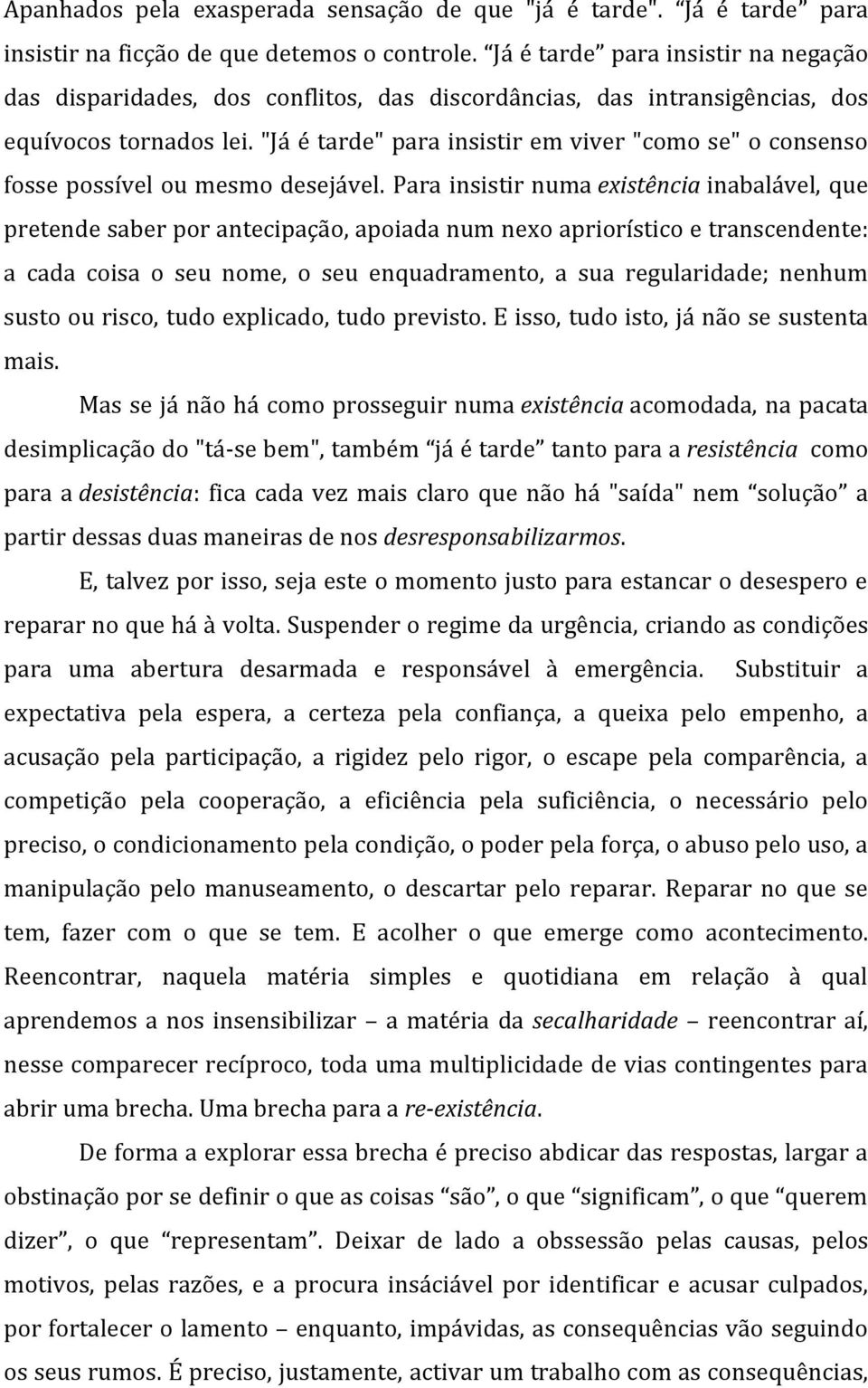 Apanhados pela exasperada sensação de que "já é tarde". "Já é tarde" para insistir na ficção de que detemos o controle. "Já é tarde" para insistir na negação das disparidades, dos conflitos, das discordâncias, das intransigências, dos equívocos tornados lei. "Já é tarde" para insistir em viver "como se" o consenso fosse possível ou mesmo desejável. Para insistir numa existência inabalável, que pretende saber por antecipação, apoiada num nexo apriorístico e transcendente: a cada coisa o seu nome, o seu enquadramento, a sua regularidade; nenhum susto ou risco, tudo explicado, tudo previsto. E isso, tudo isto, já não se sustenta mais.

Mas se já não há como prosseguir numa existência acomodada, na pacata desimplicação do "tá-se bem", também "já é tarde" tanto para a resistência como para a desistência: fica cada vez mais claro que não há "saída" nem "solução" a partir dessas duas maneiras de nos desresponsabilizarmos.

E, talvez por isso, seja este o momento justo para estancar o desespero e reparar no que há à volta. Suspender o regime da urgência, criando as condições para uma abertura desarmada e responsável à emergência. Substituir a expectativa pela espera, a certeza pela confiança, a queixa pelo empenho, a acusação pela participação, a rigidez pelo rigor, o escape pela comparência, a competição pela cooperação, a eficiência pela suficiência, o necessário pelo preciso, o condicionamento pela condição, o poder pela força, o abuso pelo uso, a manipulação pelo manuseamento, o descartar pelo reparar. Reparar no que se tem, fazer com o que se tem. E acolher o que emerge como acontecimento. Reencontrar, naquela matéria simples e quotidiana em relação à qual aprendemos a nos insensibilizar – a matéria da secalharidade – reencontrar aí, nesse comparecer recíproco, toda uma multiplicidade de vias contingentes para abrir uma brecha. Uma brecha para a re-existência.

De forma a explorar essa brecha é preciso abdicar das respostas, largar a obstinação por se definir o que as coisas "são", o que "significam", o que "querem dizer", o que "representam". Deixar de lado a obssessão pelas causas, pelos motivos, pelas razões, e a procura insáciável por identificar e acusar culpados, por fortalecer o lamento – enquanto, impávidas, as consequências vão seguindo os seus rumos. É preciso, justamente, activar um trabalho com as consequências,